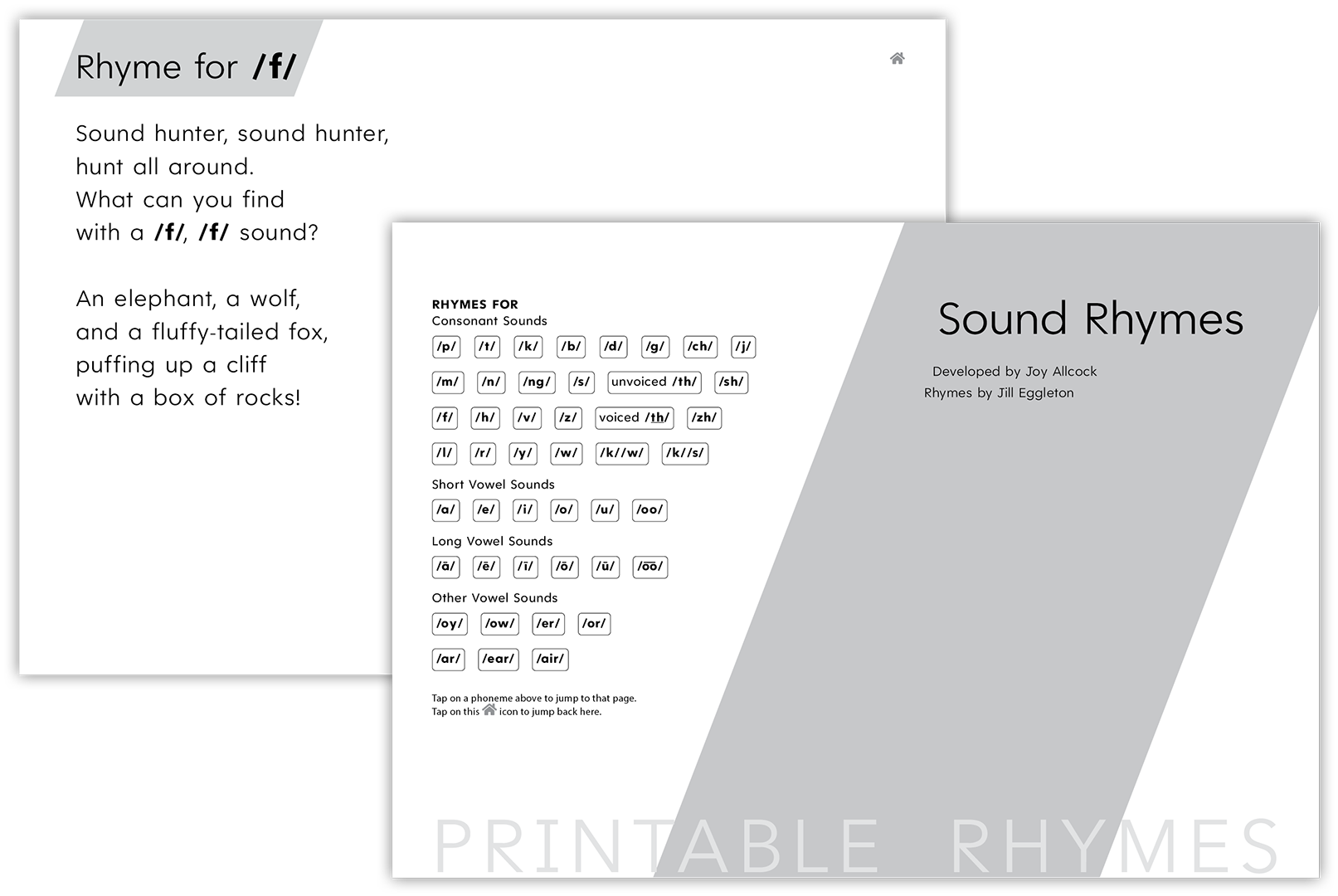 Rhyme for /f/

Sound hunter, sound hunter, hunt all around. What can you find with a /f/, /f/ sound?

An elephant, a wolf, and a fluffy-tailed fox, puffing up a cliff with a box of rocks!

RHYMES FOR
Consonant Sounds

/p/ /t/ /k/ /b/ /d/ /g/ /ch/ /j/

/m/ /n/ /ng/ /s/ unvoiced /th/ /sh/

/f/ /h/ /v/ /z/ voiced /th/ /zh/

/l/ /r/ /y/ /w/ /k//w/ /k//s/

Short Vowel Sounds

/a/ /e/ /i/ /o/ /u/ /oo/

Long Vowel Sounds

/ā/ /ē/ /ī/ /ō/ /ū/ /ōō/

Other Vowel Sounds

/oy/ /ow/ /er/ /or/

/ar/ /ear/ /air/

Tap on a phoneme above to jump to that page.
Tap on this icon to jump back here.

Sound Rhymes

Developed by Joy Allcock
Rhymes by Jill Eggleton

PRINTABLE RHYMES